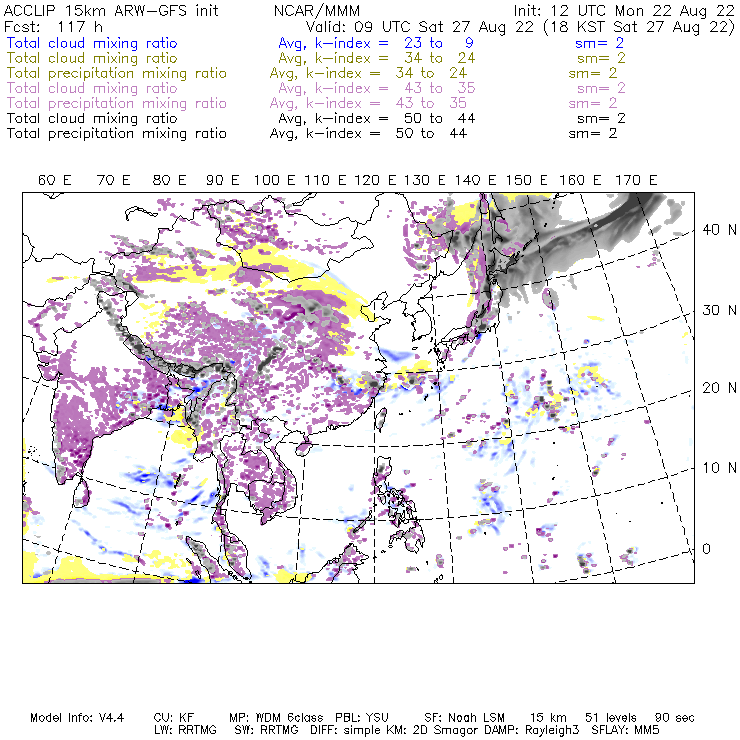 ACCLIP 15km ARW-GFS init NCAR/MMM Init: 12 UTC Mon 22 Aug 22
Fcst: 117 h Valid: 09 UTC Sat 27 Aug 22 (18 KST Sat 27 Aug 22)
Total cloud mixing ratio Avg, k-index = 23 to 9 sm= 2
Total cloud mixing ratio Avg, k-index = 34 to 24 sm= 2
Total precipitation mixing ratio Avg, k-index = 34 to 24 sm= 2
Total cloud mixing ratio Avg, k-index = 43 to 35 sm= 2
Total precipitation mixing ratio Avg, k-index = 43 to 35 sm= 2
Total cloud mixing ratio Avg, k-index = 50 to 44 sm= 2
Total precipitation mixing ratio Avg, k-index = 50 to 44 sm= 2

60 E 70 E 80 E 90 E 100 E 110 E 120 E 130 E 140 E 150 E 160 E 170 E

40 N
30 N
20 N
10 N
0

Model Info: V4.4 CU: KF MP: WDM 6class PBL: YSU SF: Noah LSM 15 km 51 levels 90 sec
LW: RRTMG SW: RRTMG DIFF: simple KM: 2D Smagor DAMP: Rayleigh3 SFLAY: MM5